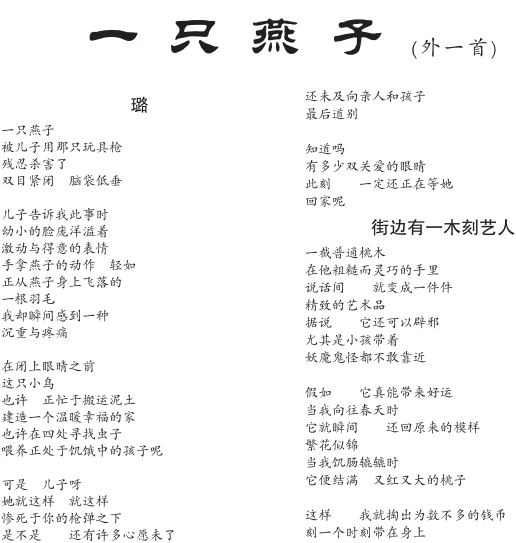 一只燕子（外一首）

璐

一只燕子
被儿子用那只玩具枪
残忍杀害了
双目紧闭　脑袋低垂

儿子告诉我此事时
幼小的脸庞洋溢着
激动与得意的表情
手拿燕子的动作　轻如
正从燕子身上飞落的
一根羽毛
我却瞬间感到一种
沉重与疼痛

在闭上眼睛之前
这只小鸟
也许　正忙于搬运泥土
建造一个温暖幸福的家
也许在四处寻找虫子
喂养正处于饥饿中的孩子呢

可是　儿子呀
她就这样　就这样
惨死于你的枪弹之下
是不是　还有许多心愿未了
还未及向亲人和孩子
最后道别

知道吗
有多少双关爱的眼睛
此刻　一定还正在等她
回家呢

街边有一木刻艺人

一截普通桃木
在他粗糙而灵巧的手里
说话间　就变成一件件
精致的艺术品
据说　它还可以辟邪
尤其是小孩带着
妖魔鬼怪都不敢靠近

假如　它真能带来好运
当我向往春天时
它就瞬间　还回原来的模样
繁花似锦
当我饥肠辘辘时
它便结满　又红又大的桃子

这样　我就掏出为数不多的钱币
刻一个时刻带在身上